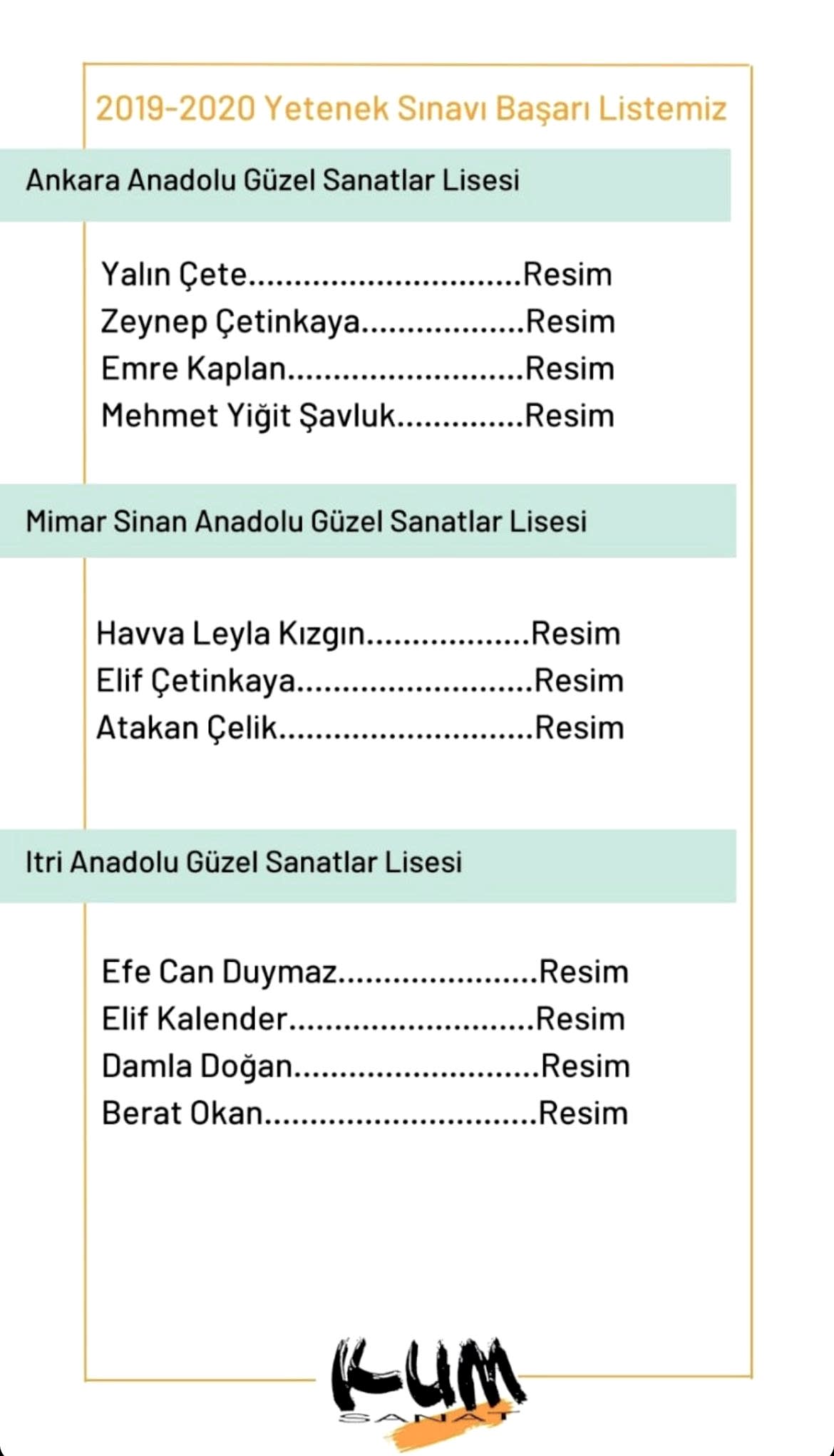 2019-2020 Yetenek Sınavı Başarı Listemiz

Ankara Anadolu Güzel Sanatlar Lisesi

Yalın Çete Resim
Zeynep Çetinkaya Resim
Emre Kaplan Resim
Mehmet Yiğit Şavluk Resim

Mimar Sinan Anadolu Güzel Sanatlar Lisesi

Havva Leyla Kızgın Resim
Elif Çetinkaya Resim
Atakan Çelik Resim

Itri Anadolu Güzel Sanatlar Lisesi

Efe Can Duymaz Resim
Elif Kalender Resim
Damla Doğan Resim
Berat Okan Resim

KUM
SANAT